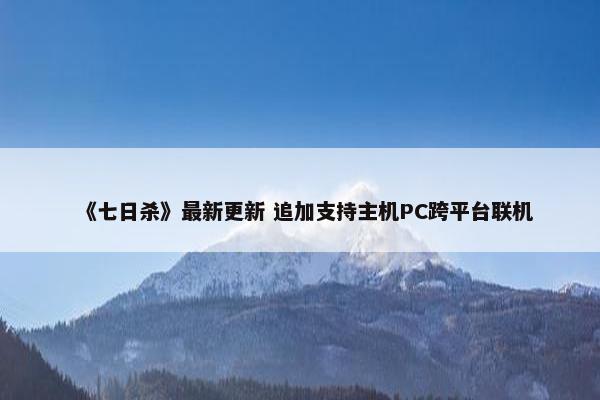 《七日杀》最新更新 追加支持主机PC跨平台联机